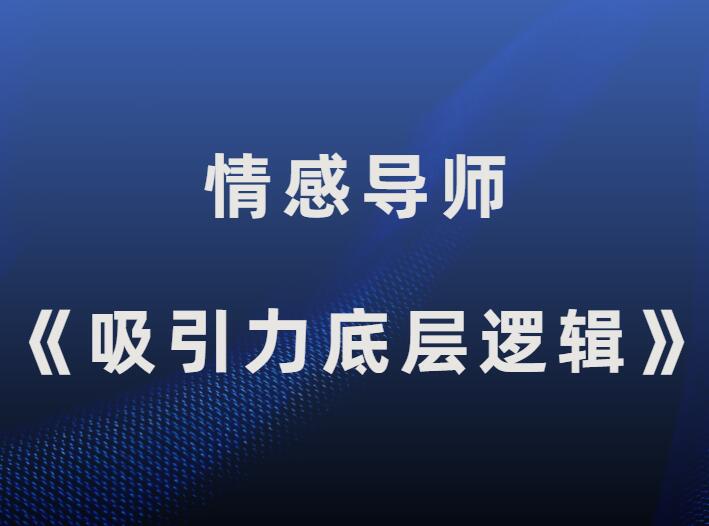 情感导师

《吸引力底层逻辑》